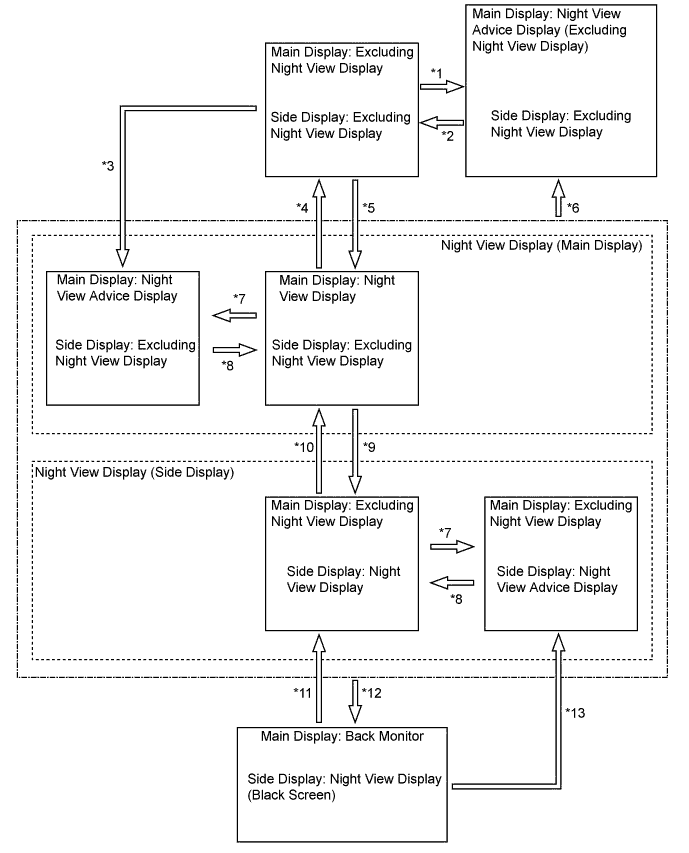 Main Display: Excluding Night View Display

Side Display: Excluding Night View Display

*1

*2

Main Display: Night View Advice Display (Excluding Night View Display)

Side Display: Excluding Night View Display

*3

*4

*5

*6

Night View Display (Main Display)

Main Display: Night View Advice Display

Side Display: Excluding Night View Display

*7

*8

Main Display: Night View Display

Side Display: Excluding Night View Display

*10

*9

Night View Display (Side Display)

Main Display: Excluding Night View Display

Side Display: Night View Display

*7

*8

Main Display: Excluding Night View Display

Side Display: Night View Advice Display

*11

*12

*13

Main Display: Back Monitor

Side Display: Night View Display (Black Screen)